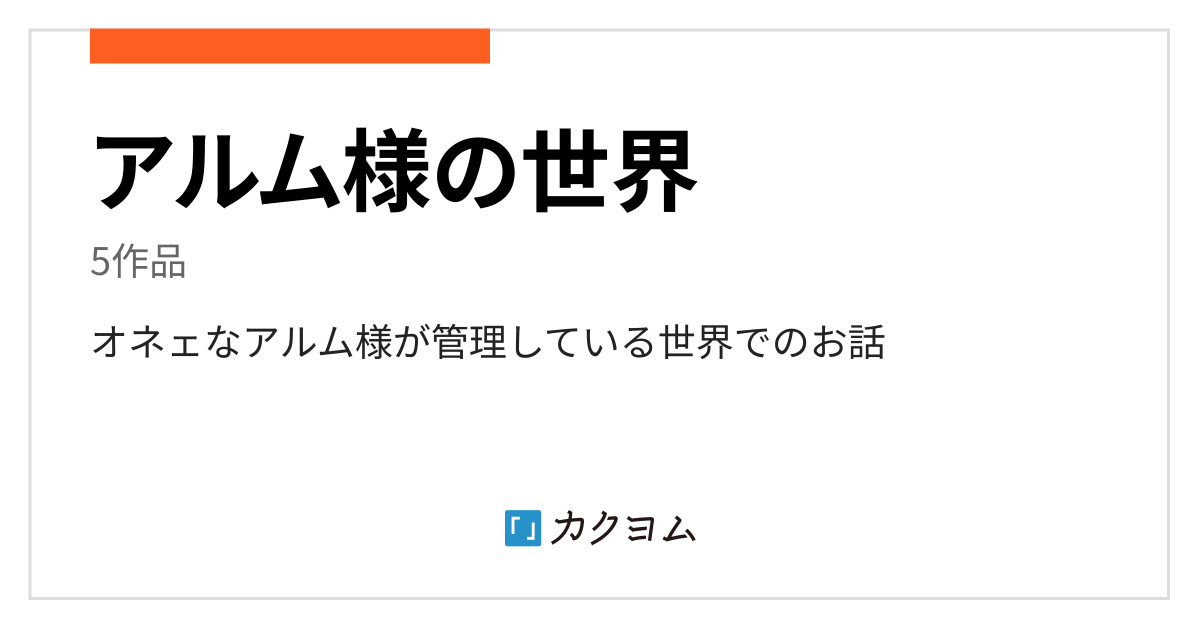 アルム様の世界

5作品

オネェなアルム様が管理している世界でのお話

「」カクヨム